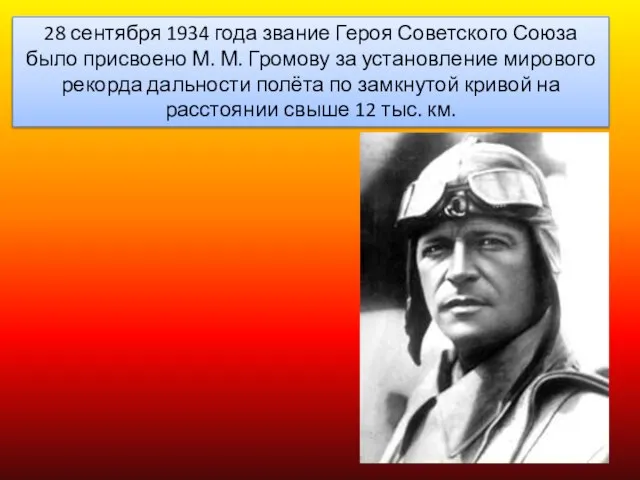 28 сентября 1934 года звание Героя Советского Союза было присвоено М. М. Громову за установление мирового рекорда дальности полёта по замкнутой кривой на расстоянии свыше 12 тыс. км.